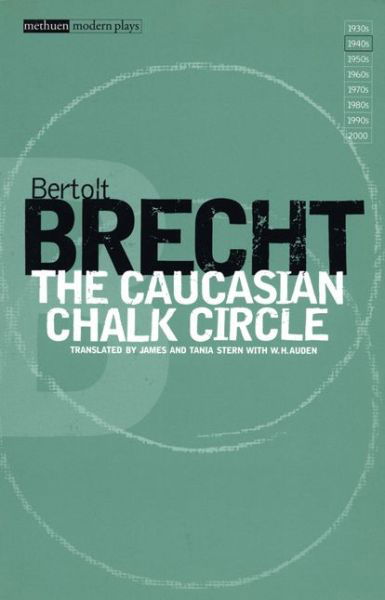 methuen modern plays

1930s
1940s
1950s
1960s
1970s
1980s
1990s
2000

Bertolt
BRECHT
THE CAUCASIAN CHALK CIRCLE

TRANSLATED BY JAMES AND TANIA STERN WITH W.H. AUDEN